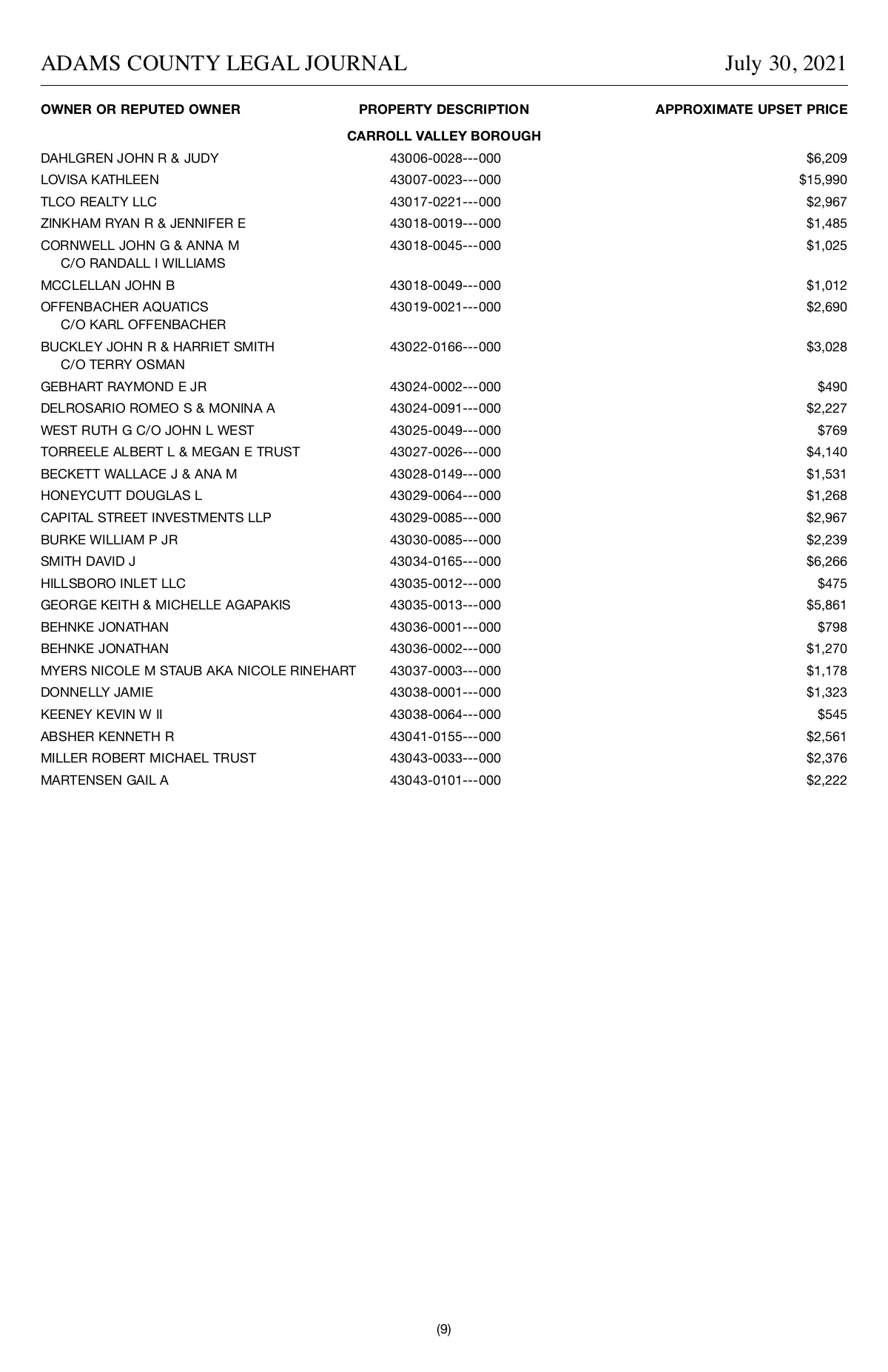 ADAMS COUNTY LEGAL JOURNAL July 30, 2021

| OWNER OR REPUTED OWNER | PROPERTY DESCRIPTION | APPROXIMATE UPSET PRICE |
|---|---|---|
| | CARROLL VALLEY BOROUGH | |
| DAHLGREN JOHN R & JUDY | 43006-0028---000 | $6,209 |
| LOVISA KATHLEEN | 43007-0023---000 | $15,990 |
| TLCO REALTY LLC | 43017-0221---000 | $2,967 |
| ZINKHAM RYAN R & JENNIFER E | 43018-0019---000 | $1,485 |
| CORNWELL JOHN G & ANNA M C/O RANDALL I WILLIAMS | 43018-0045---000 | $1,025 |
| MCCLELLAN JOHN B | 43018-0049---000 | $1,012 |
| OFFENBACHER AQUATICS C/O KARL OFFENBACHER | 43019-0021---000 | $2,690 |
| BUCKLEY JOHN R & HARRIET SMITH C/O TERRY OSMAN | 43022-0166---000 | $3,028 |
| GEBHART RAYMOND E JR | 43024-0002---000 | $490 |
| DELROSARIO ROMEO S & MONINA A | 43024-0091---000 | $2,227 |
| WEST RUTH G C/O JOHN L WEST | 43025-0049---000 | $769 |
| TORREELE ALBERT L & MEGAN E TRUST | 43027-0026---000 | $4,140 |
| BECKETT WALLACE J & ANA M | 43028-0149---000 | $1,531 |
| HONEYCUTT DOUGLAS L | 43029-0064---000 | $1,268 |
| CAPITAL STREET INVESTMENTS LLP | 43029-0085---000 | $2,967 |
| BURKE WILLIAM P JR | 43030-0085---000 | $2,239 |
| SMITH DAVID J | 43034-0165---000 | $6,266 |
| HILLSBORO INLET LLC | 43035-0012---000 | $475 |
| GEORGE KEITH & MICHELLE AGAPAKIS | 43035-0013---000 | $5,861 |
| BEHNKE JONATHAN | 43036-0001---000 | $798 |
| BEHNKE JONATHAN | 43036-0002---000 | $1,270 |
| MYERS NICOLE M STAUB AKA NICOLE RINEHART | 43037-0003---000 | $1,178 |
| DONNELLY JAMIE | 43038-0001---000 | $1,323 |
| KEENEY KEVIN W II | 43038-0064---000 | $545 |
| ABSHER KENNETH R | 43041-0155---000 | $2,561 |
| MILLER ROBERT MICHAEL TRUST | 43043-0033---000 | $2,376 |
| MARTENSEN GAIL A | 43043-0101---000 | $2,222 |

(9)